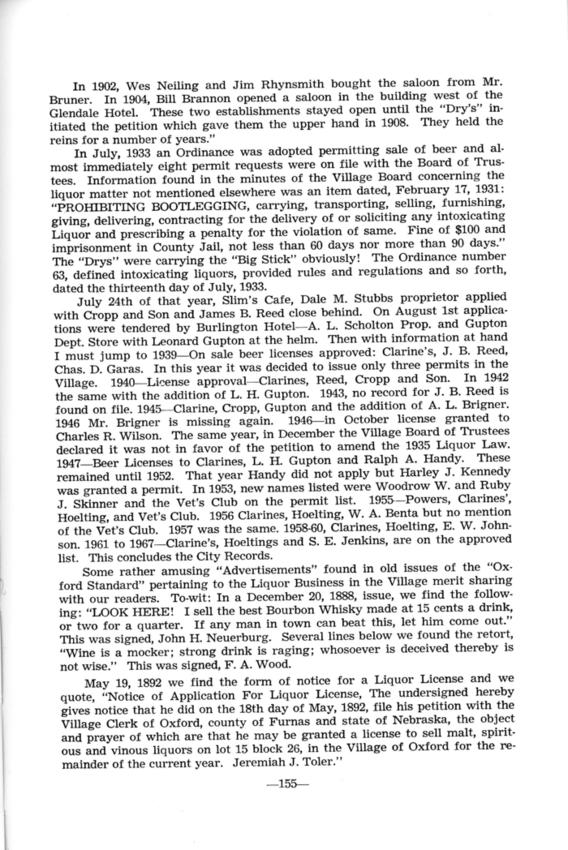 In 1902, Wes Neiling and Jim Rhynsmith bought the saloon from Mr. Bruner. In 1904, Bill Brannon opened a saloon in the building west of the Glendale Hotel. These two establishments stayed open until the "Dry's" initiated the petition which gave them the upper hand in 1908. They held the reins for a number of years."

In July, 1933 an Ordinance was adopted permitting sale of beer and almost immediately eight permit requests were on file with the Board of Trustees. Information found in the minutes of the Village Board concerning the liquor matter not mentioned elsewhere was an item dated, February 17, 1931: "PROHIBITING BOOTLEGGING, carrying, transporting, selling, furnishing, giving, delivering, contracting for the delivery of or soliciting any intoxicating Liquor and prescribing a penalty for the violation of same. Fine of $100 and imprisonment in County Jail, not less than 60 days nor more than 90 days." The "Drys" were carrying the "Big Stick" obviously! The Ordinance number 63, defined intoxicating liquors, provided rules and regulations and so forth, dated the thirteenth day of July, 1933.

July 24th of that year, Slim's Cafe, Dale M. Stubbs proprietor applied with Cropp and Son and James B. Reed close behind. On August 1st applications were tendered by Burlington Hotel—A. L. Scholton Prop. and Gupton Dept. Store with Leonard Gupton at the helm. Then with information at hand I must jump to 1939—On sale beer licenses approved: Clarine's, J. B. Reed, Chas. D. Garas. In this year it was decided to issue only three permits in the Village. 1940—License approval—Clarines, Reed, Cropp and Son. In 1942 the same with the addition of L. H. Gupton. 1943, no record for J. B. Reed is found on file. 1945—Clarine, Cropp, Gupton and the addition of A. L. Brigner. 1946 Mr. Brigner is missing again. 1946—in October license granted to Charles R. Wilson. The same year, in December the Village Board of Trustees declared it was not in favor of the petition to amend the 1935 Liquor Law. 1947—Beer Licenses to Clarines, L. H. Gupton and Ralph A. Handy. These remained until 1952. That year Handy did not apply but Harley J. Kennedy was granted a permit. In 1953, new names listed were Woodrow W. and Ruby J. Skinner and the Vet's Club on the permit list. 1955—Powers, Clarines', Hoelting, and Vet's Club. 1956 Clarines, Hoelting, W. A. Benta but no mention of the Vet's Club. 1957 was the same. 1958-60, Clarines, Hoelting, E. W. Johnson. 1961 to 1967—Clarine's, Hoeltings and S. E. Jenkins, are on the approved list. This concludes the City Records.

Some rather amusing "Advertisements" found in old issues of the "Oxford Standard" pertaining to the Liquor Business in the Village merit sharing with our readers. To-wit: In a December 20, 1888, issue, we find the following: "LOOK HERE! I sell the best Bourbon Whisky made at 15 cents a drink, or two for a quarter. If any man in town can beat this, let him come out." This was signed, John H. Neuerburg. Several lines below we found the retort, "Wine is a mocker; strong drink is raging; whosoever is deceived thereby is not wise." This was signed, F. A. Wood.

May 19, 1892 we find the form of notice for a Liquor License and we quote, "Notice of Application For Liquor License, The undersigned hereby gives notice that he did on the 18th day of May, 1892, file his petition with the Village Clerk of Oxford, county of Furnas and state of Nebraska, the object and prayer of which are that he may be granted a license to sell malt, spiritous and vinous liquors on lot 15 block 26, in the Village of Oxford for the remainder of the current year. Jeremiah J. Toler."

—155—